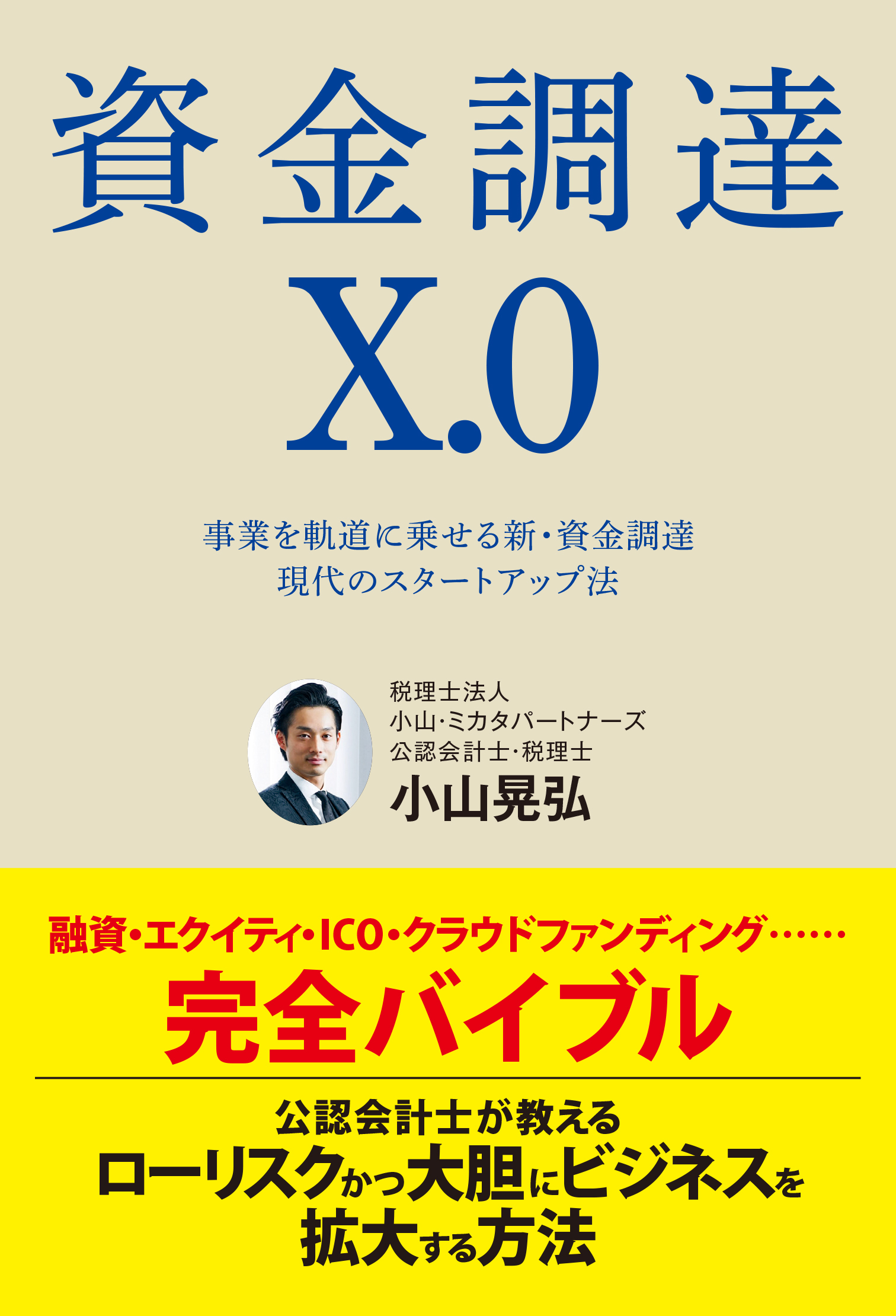 資金調達
X.0

事業を軌道に乗せる新・資金調達
現代のスタートアップ法

税理士法人
小山・ミカタパートナーズ
公認会計士・税理士
小山晃弘

融資・エクイティ・ICO・クラウドファンディング……
完全バイブル

公認会計士が教える
ローリスクかつ大胆にビジネスを
拡大する方法